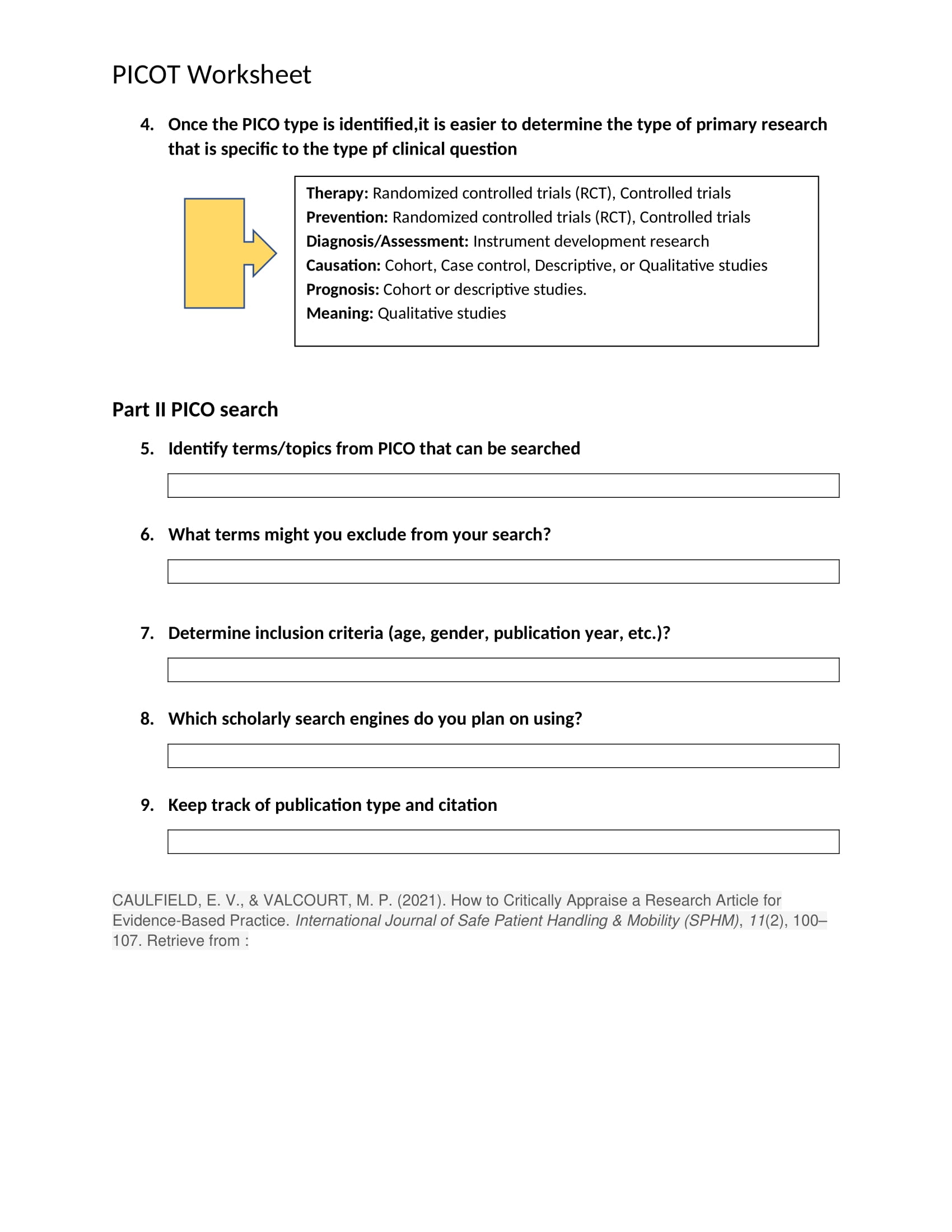 PICOT Worksheet

4. Once the PICO type is identified,it is easier to determine the type of primary research that is specific to the type pf clinical question

Therapy: Randomized controlled trials (RCT), Controlled trials
Prevention: Randomized controlled trials (RCT), Controlled trials
Diagnosis/Assessment: Instrument development research
Causation: Cohort, Case control, Descriptive, or Qualitative studies
Prognosis: Cohort or descriptive studies.
Meaning: Qualitative studies

Part II PICO search

5. Identify terms/topics from PICO that can be searched

6. What terms might you exclude from your search?

7. Determine inclusion criteria (age, gender, publication year, etc.)?

8. Which scholarly search engines do you plan on using?

9. Keep track of publication type and citation

CAULFIELD, E. V., & VALCOURT, M. P. (2021). How to Critically Appraise a Research Article for Evidence-Based Practice. International Journal of Safe Patient Handling & Mobility (SPHM), 11(2), 100–107. Retrieve from :